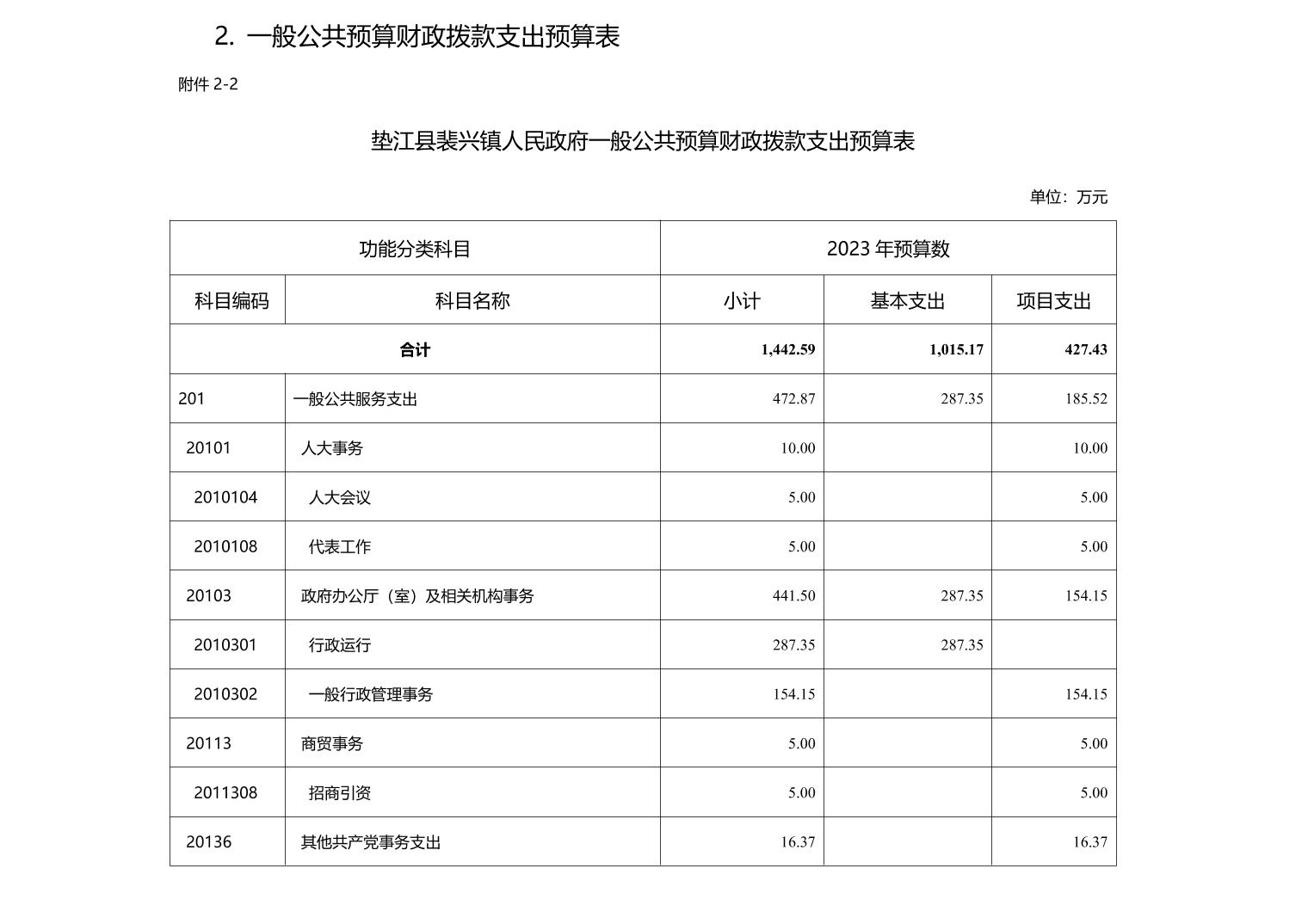 2. 一般公共预算财政拨款支出预算表

附件 2-2

垫江县裴兴镇人民政府一般公共预算财政拨款支出预算表

单位：万元

| 功能分类科目 | | 2023 年预算数 | | |
|---|---|---|---|---|
| 科目编码 | 科目名称 | 小计 | 基本支出 | 项目支出 |
| 合计 | | 1,442.59 | 1,015.17 | 427.43 |
| 201 | 一般公共服务支出 | 472.87 | 287.35 | 185.52 |
| 20101 | 人大事务 | 10.00 | | 10.00 |
| 2010104 | 人大会议 | 5.00 | | 5.00 |
| 2010108 | 代表工作 | 5.00 | | 5.00 |
| 20103 | 政府办公厅（室）及相关机构事务 | 441.50 | 287.35 | 154.15 |
| 2010301 | 行政运行 | 287.35 | 287.35 | |
| 2010302 | 一般行政管理事务 | 154.15 | | 154.15 |
| 20113 | 商贸事务 | 5.00 | | 5.00 |
| 2011308 | 招商引资 | 5.00 | | 5.00 |
| 20136 | 其他共产党事务支出 | 16.37 | | 16.37 |